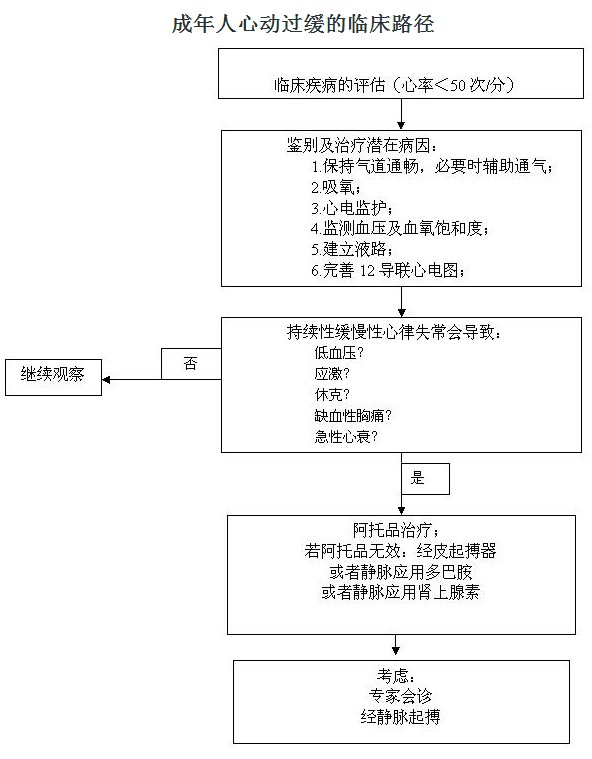 成年人心动过缓的临床路径

临床疾病的评估（心率＜50 次/分）

鉴别及治疗潜在病因：
1.保持气道通畅，必要时辅助通气；
2.吸氧；
3.心电监护；
4.监测血压及血氧饱和度；
5.建立液路；
6.完善 12 导联心电图；

持续性缓慢性心律失常会导致：
低血压？
应激？
休克？
缺血性胸痛？
急性心衰？

否

继续观察

是

阿托品治疗；
若阿托品无效：经皮起搏器
或者静脉应用多巴胺
或者静脉应用肾上腺素

考虑：
专家会诊
经静脉起搏